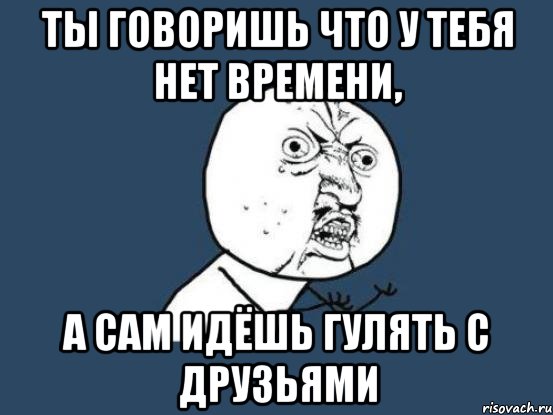 ТЫ ГОВОРИШЬ ЧТО У ТЕБЯ НЕТ ВРЕМЕНИ,

А САМ ИДЁШЬ ГУЛЯТЬ С ДРУЗЬЯМИ

risovach.ru